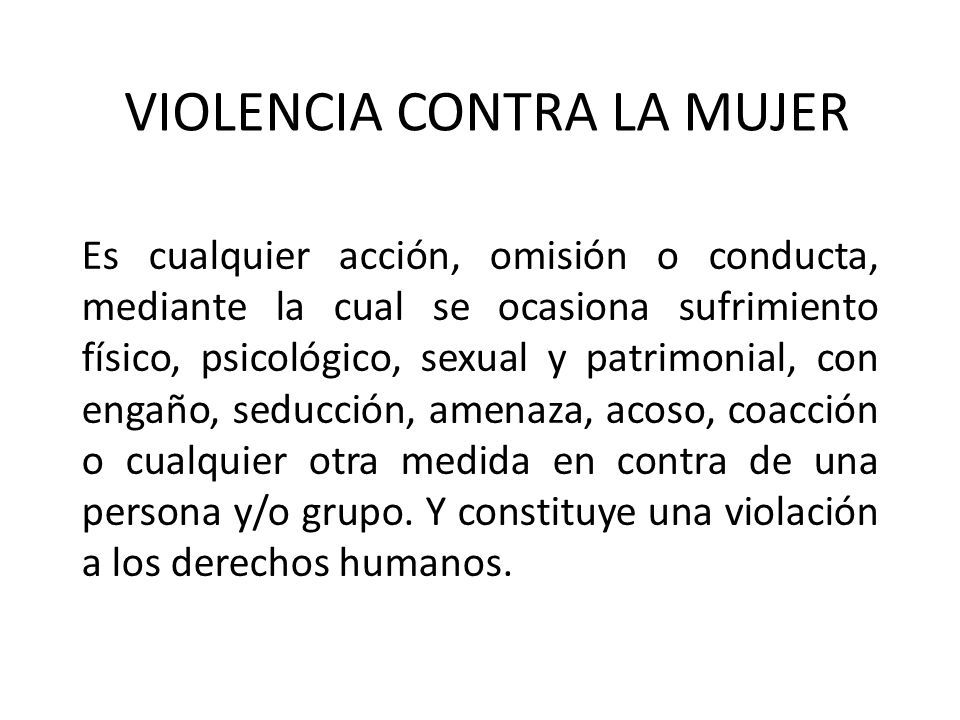 VIOLENCIA CONTRA LA MUJER

Es cualquier acción, omisión o conducta, mediante la cual se ocasiona sufrimiento físico, psicológico, sexual y patrimonial, con engaño, seducción, amenaza, acoso, coacción o cualquier otra medida en contra de una persona y/o grupo. Y constituye una violación a los derechos humanos.